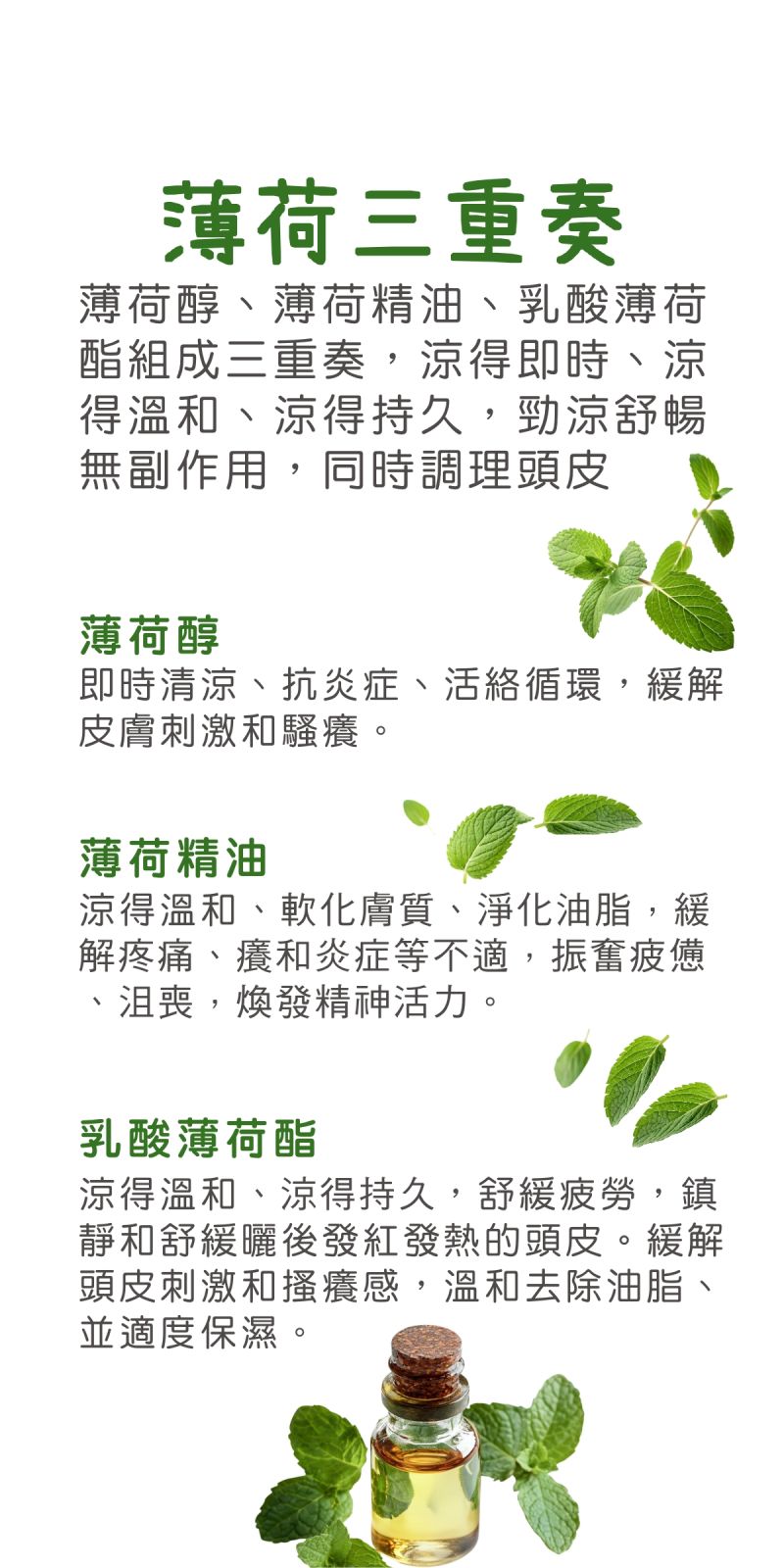 薄荷三重奏

薄荷醇、薄荷精油、乳酸薄荷酯組成三重奏，涼得即時、涼得溫和、涼得持久，勁涼舒暢無副作用，同時調理頭皮

薄荷醇

即時清涼、抗炎症、活絡循環，緩解皮膚刺激和騷癢。

薄荷精油

涼得溫和、軟化膚質、淨化油脂，緩解疼痛、癢和炎症等不適，振奮疲憊、沮喪，煥發精神活力。

乳酸薄荷酯

涼得溫和、涼得持久，舒緩疲勞，鎮靜和舒緩曬後發紅發熱的頭皮。緩解頭皮刺激和搔癢感，溫和去除油脂、並適度保濕。